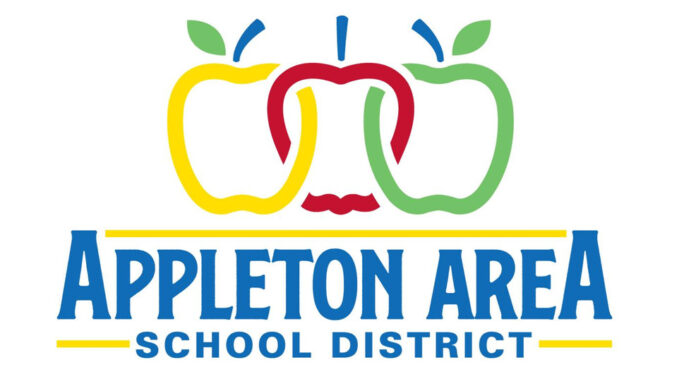 APPLETON AREA
SCHOOL DISTRICT